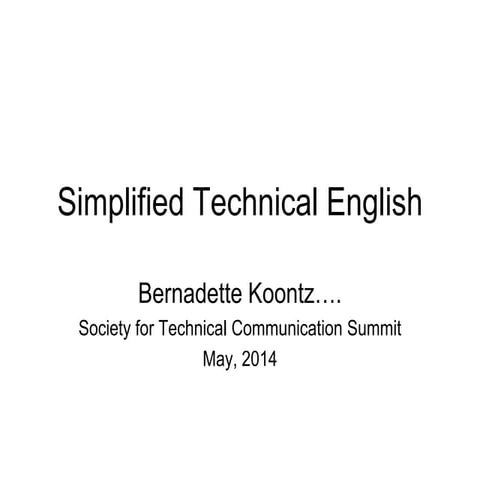 Simplified Technical English

Bernadette Koontz….

Society for Technical Communication Summit
May, 2014